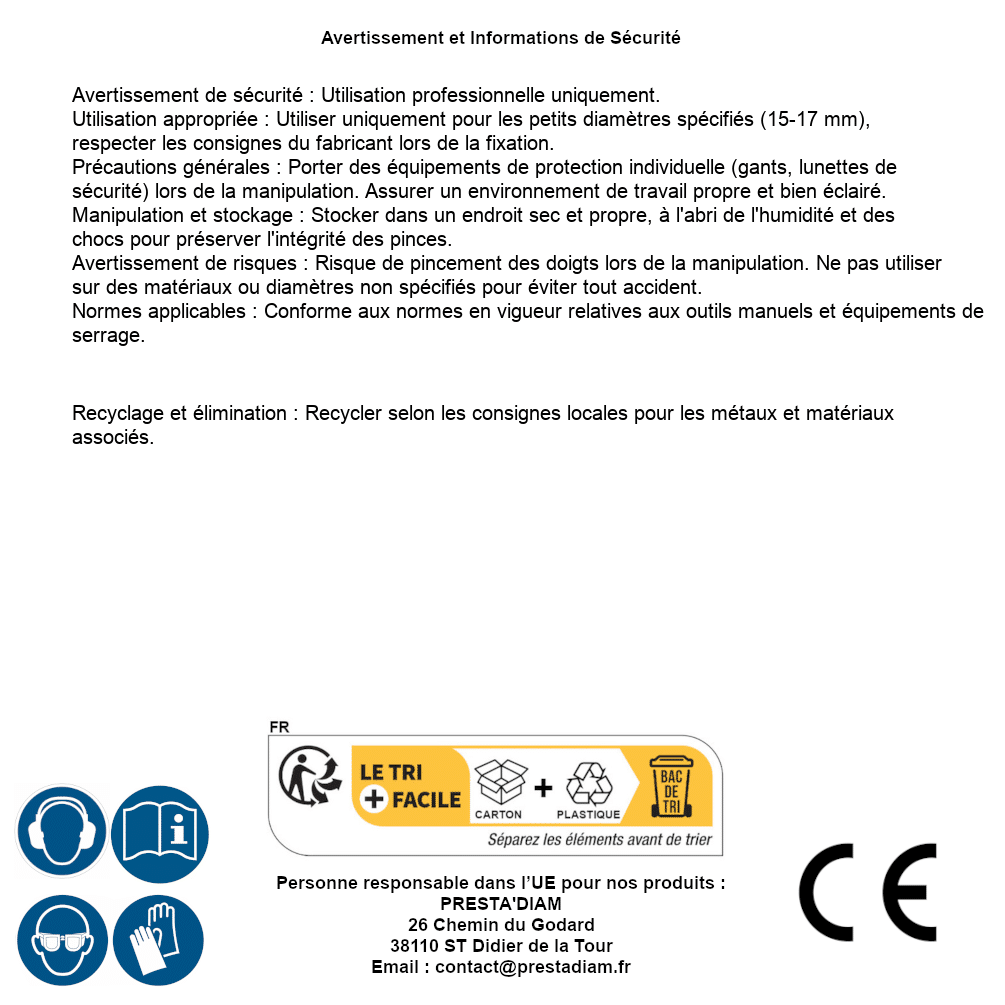 Avertissement et Informations de Sécurité

Avertissement de sécurité : Utilisation professionnelle uniquement.
Utilisation appropriée : Utiliser uniquement pour les petits diamètres spécifiés (15-17 mm), respecter les consignes du fabricant lors de la fixation.
Précautions générales : Porter des équipements de protection individuelle (gants, lunettes de sécurité) lors de la manipulation. Assurer un environnement de travail propre et bien éclairé.
Manipulation et stockage : Stocker dans un endroit sec et propre, à l'abri de l'humidité et des chocs pour préserver l'intégrité des pinces.
Avertissement de risques : Risque de pincement des doigts lors de la manipulation. Ne pas utiliser sur des matériaux ou diamètres non spécifiés pour éviter tout accident.
Normes applicables : Conforme aux normes en vigueur relatives aux outils manuels et équipements de serrage.

Recyclage et élimination : Recycler selon les consignes locales pour les métaux et matériaux associés.

FR
LE TRI + FACILE
CARTON + PLASTIQUE
BAC DE TRI
Séparez les éléments avant de trier

Personne responsable dans l'UE pour nos produits :
PRESTA'DIAM
26 Chemin du Godard
38110 ST Didier de la Tour
Email : contact@prestadiam.fr

CE